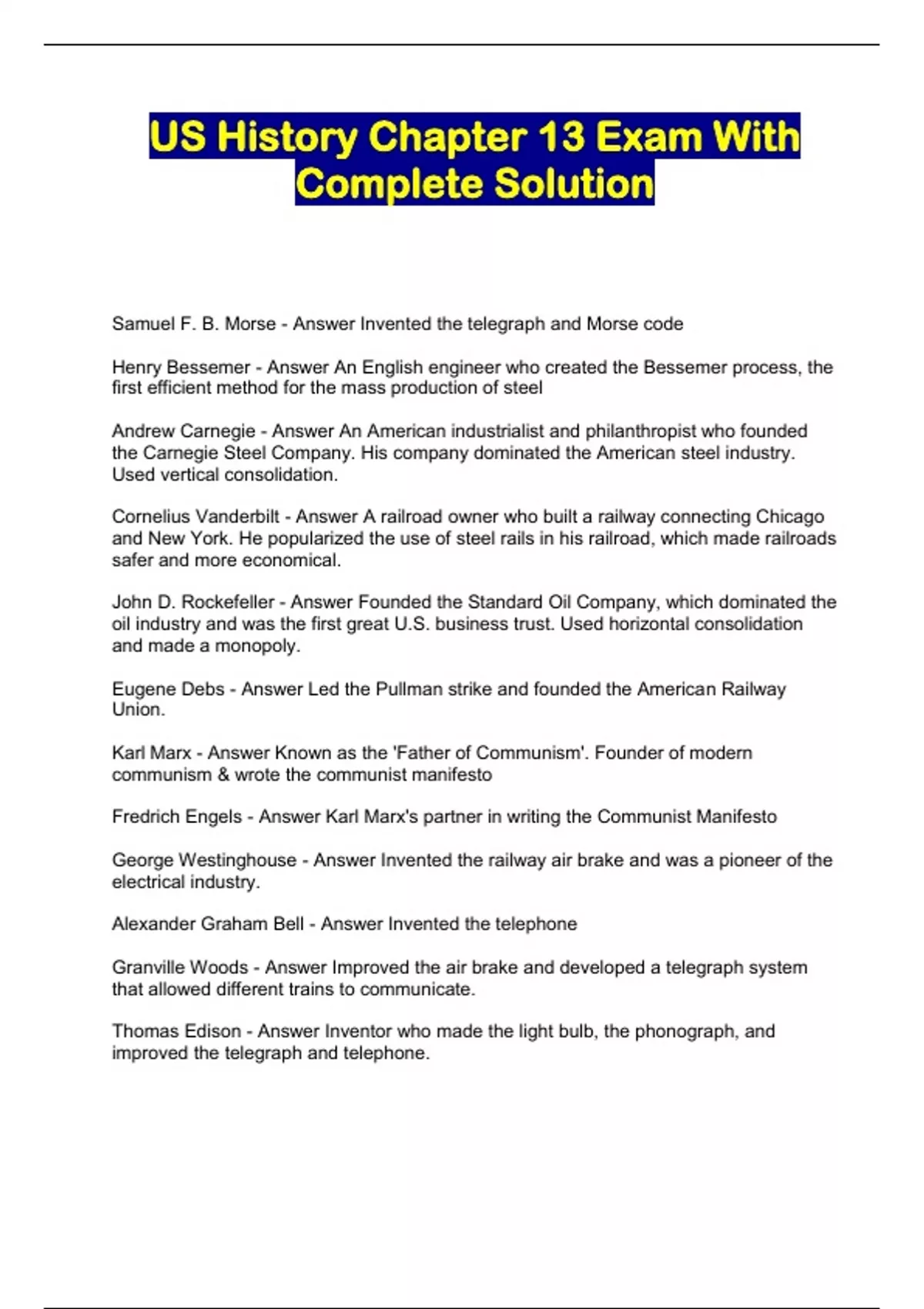 US History Chapter 13 Exam With Complete Solution

Samuel F. B. Morse - Answer Invented the telegraph and Morse code

Henry Bessemer - Answer An English engineer who created the Bessemer process, the first efficient method for the mass production of steel

Andrew Carnegie - Answer An American industrialist and philanthropist who founded the Carnegie Steel Company. His company dominated the American steel industry. Used vertical consolidation.

Cornelius Vanderbilt - Answer A railroad owner who built a railway connecting Chicago and New York. He popularized the use of steel rails in his railroad, which made railroads safer and more economical.

John D. Rockefeller - Answer Founded the Standard Oil Company, which dominated the oil industry and was the first great U.S. business trust. Used horizontal consolidation and made a monopoly.

Eugene Debs - Answer Led the Pullman strike and founded the American Railway Union.

Karl Marx - Answer Known as the 'Father of Communism'. Founder of modern communism & wrote the communist manifesto

Fredrich Engels - Answer Karl Marx's partner in writing the Communist Manifesto

George Westinghouse - Answer Invented the railway air brake and was a pioneer of the electrical industry.

Alexander Graham Bell - Answer Invented the telephone

Granville Woods - Answer Improved the air brake and developed a telegraph system that allowed different trains to communicate.

Thomas Edison - Answer Inventor who made the light bulb, the phonograph, and improved the telegraph and telephone.